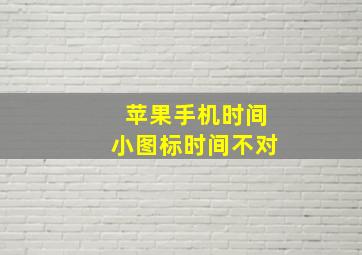 苹果手机时间
小图标时间不对